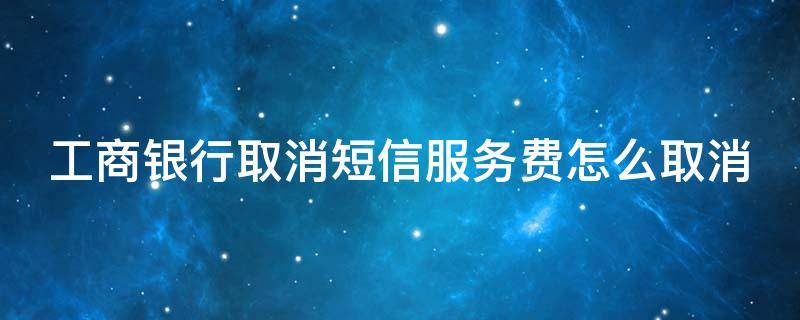 工商银行取消短信服务费怎么取消